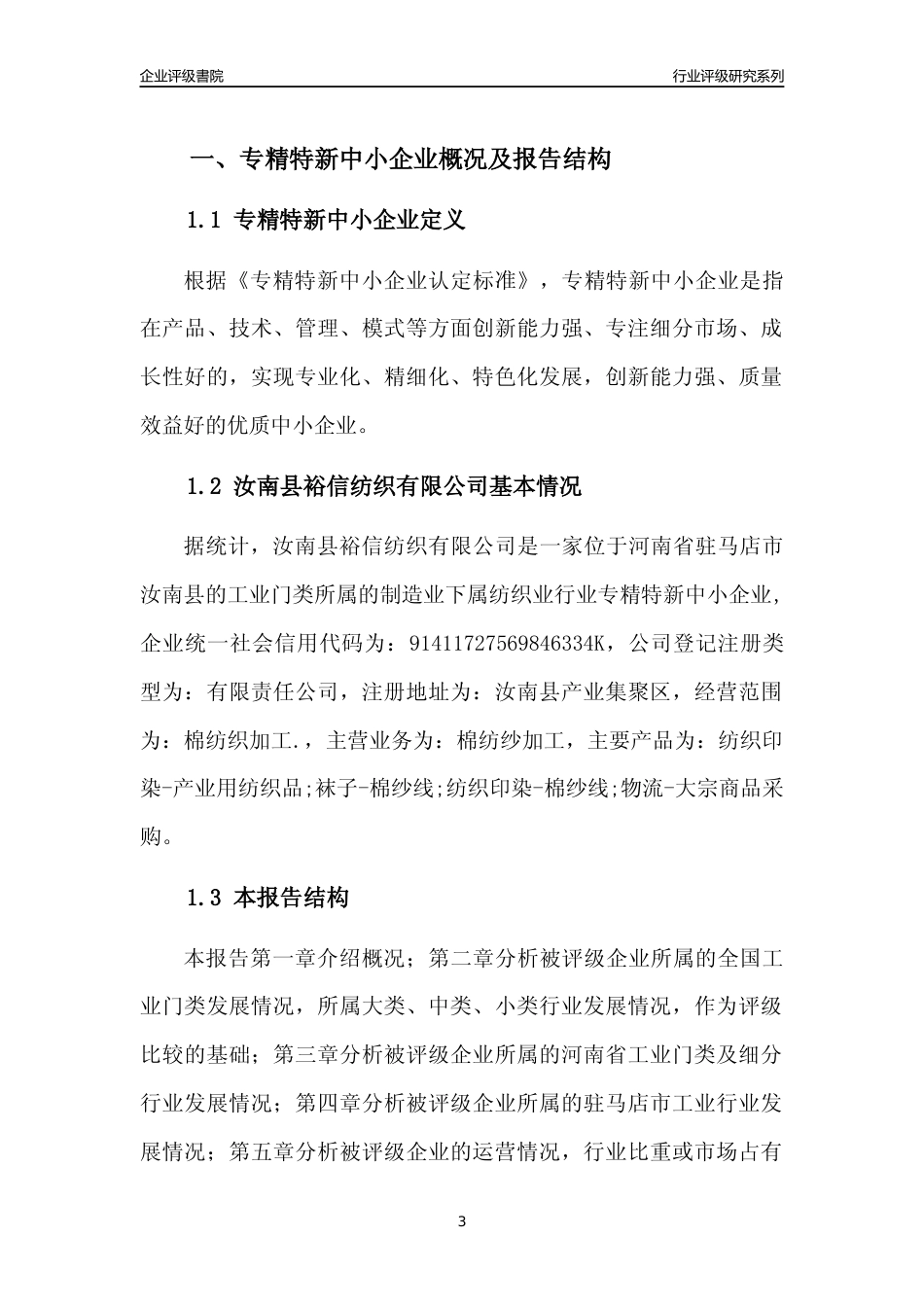 企业评级書院

行业评级研究系列

一、专精特新中小企业概况及报告结构

1.1 专精特新中小企业定义

根据《专精特新中小企业认定标准》，专精特新中小企业是指在产品、技术、管理、模式等方面创新能力强、专注细分市场、成长性好的，实现专业化、精细化、特色化发展，创新能力强、质量效益好的优质中小企业。

1.2 汝南县裕信纺织有限公司基本情况

据统计，汝南县裕信纺织有限公司是一家位于河南省驻马店市汝南县的工业门类所属的制造业下属纺织业行业专精特新中小企业，企业统一社会信用代码为：91411727569846334K，公司登记注册类型为：有限责任公司，注册地址为：汝南县产业集聚区，经营范围为：棉纺织加工.，主营业务为：棉纺纱加工，主要产品为：纺织印染-产业用纺织品;袜子-棉纱线;纺织印染-棉纱线;物流-大宗商品采购。

1.3 本报告结构

本报告第一章介绍概况；第二章分析被评级企业所属的全国工业门类发展情况，所属大类、中类、小类行业发展情况，作为评级比较的基础；第三章分析被评级企业所属的河南省工业门类及细分行业发展情况；第四章分析被评级企业所属的驻马店市工业行业发展情况；第五章分析被评级企业的运营情况，行业比重或市场占有

3